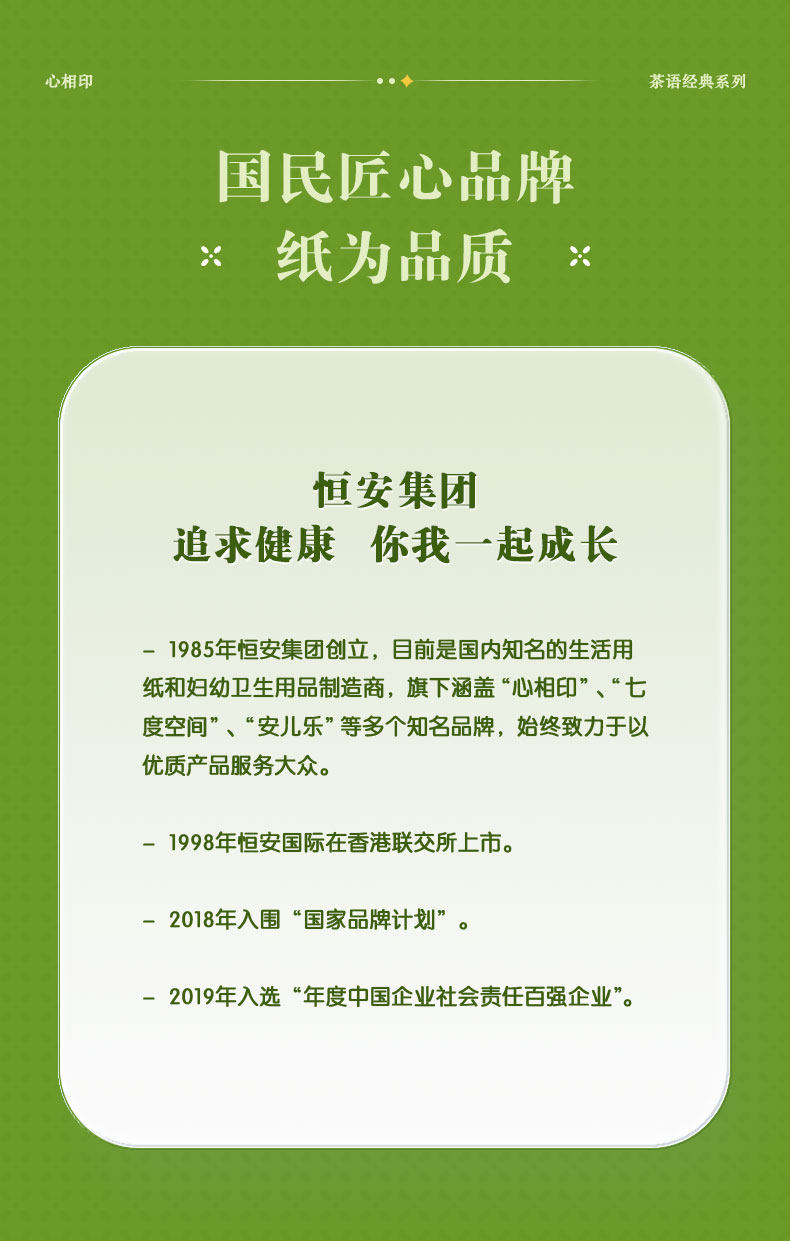 心相印 茶语经典系列

国民匠心品牌
纸为品质

恒安集团
追求健康 你我一起成长

- 1985年恒安集团创立，目前是国内知名的生活用纸和妇幼卫生用品制造商，旗下涵盖“心相印”、“七度空间”、“安儿乐”等多个知名品牌，始终致力于以优质产品服务大众。

- 1998年恒安国际在香港联交所上市。

- 2018年入围“国家品牌计划”。

- 2019年入选“年度中国企业社会责任百强企业”。